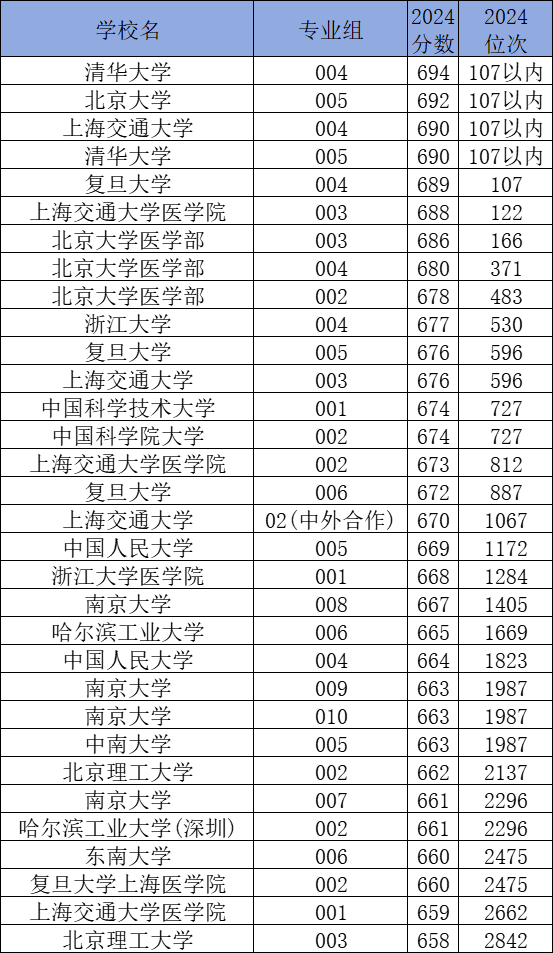 | 学校名 | 专业组 | 2024分数 | 2024位次 |
|---|---|---|---|
| 清华大学 | 004 | 694 | 107以内 |
| 北京大学 | 005 | 692 | 107以内 |
| 上海交通大学 | 004 | 690 | 107以内 |
| 清华大学 | 005 | 690 | 107以内 |
| 复旦大学 | 004 | 689 | 107 |
| 上海交通大学医学院 | 003 | 688 | 122 |
| 北京大学医学部 | 003 | 686 | 166 |
| 北京大学医学部 | 004 | 680 | 371 |
| 北京大学医学部 | 002 | 678 | 483 |
| 浙江大学 | 004 | 677 | 530 |
| 复旦大学 | 005 | 676 | 596 |
| 上海交通大学 | 003 | 676 | 596 |
| 中国科学技术大学 | 001 | 674 | 727 |
| 中国科学院大学 | 002 | 674 | 727 |
| 上海交通大学医学院 | 002 | 673 | 812 |
| 复旦大学 | 006 | 672 | 887 |
| 上海交通大学 | 02(中外合作) | 670 | 1067 |
| 中国人民大学 | 005 | 669 | 1172 |
| 浙江大学医学院 | 001 | 668 | 1284 |
| 南京大学 | 008 | 667 | 1405 |
| 哈尔滨工业大学 | 006 | 665 | 1669 |
| 中国人民大学 | 004 | 664 | 1823 |
| 南京大学 | 009 | 663 | 1987 |
| 南京大学 | 010 | 663 | 1987 |
| 中南大学 | 005 | 663 | 1987 |
| 北京理工大学 | 002 | 662 | 2137 |
| 南京大学 | 007 | 661 | 2296 |
| 哈尔滨工业大学(深圳) | 002 | 661 | 2296 |
| 东南大学 | 006 | 660 | 2475 |
| 复旦大学上海医学院 | 002 | 660 | 2475 |
| 上海交通大学医学院 | 001 | 659 | 2662 |
| 北京理工大学 | 003 | 658 | 2842 |